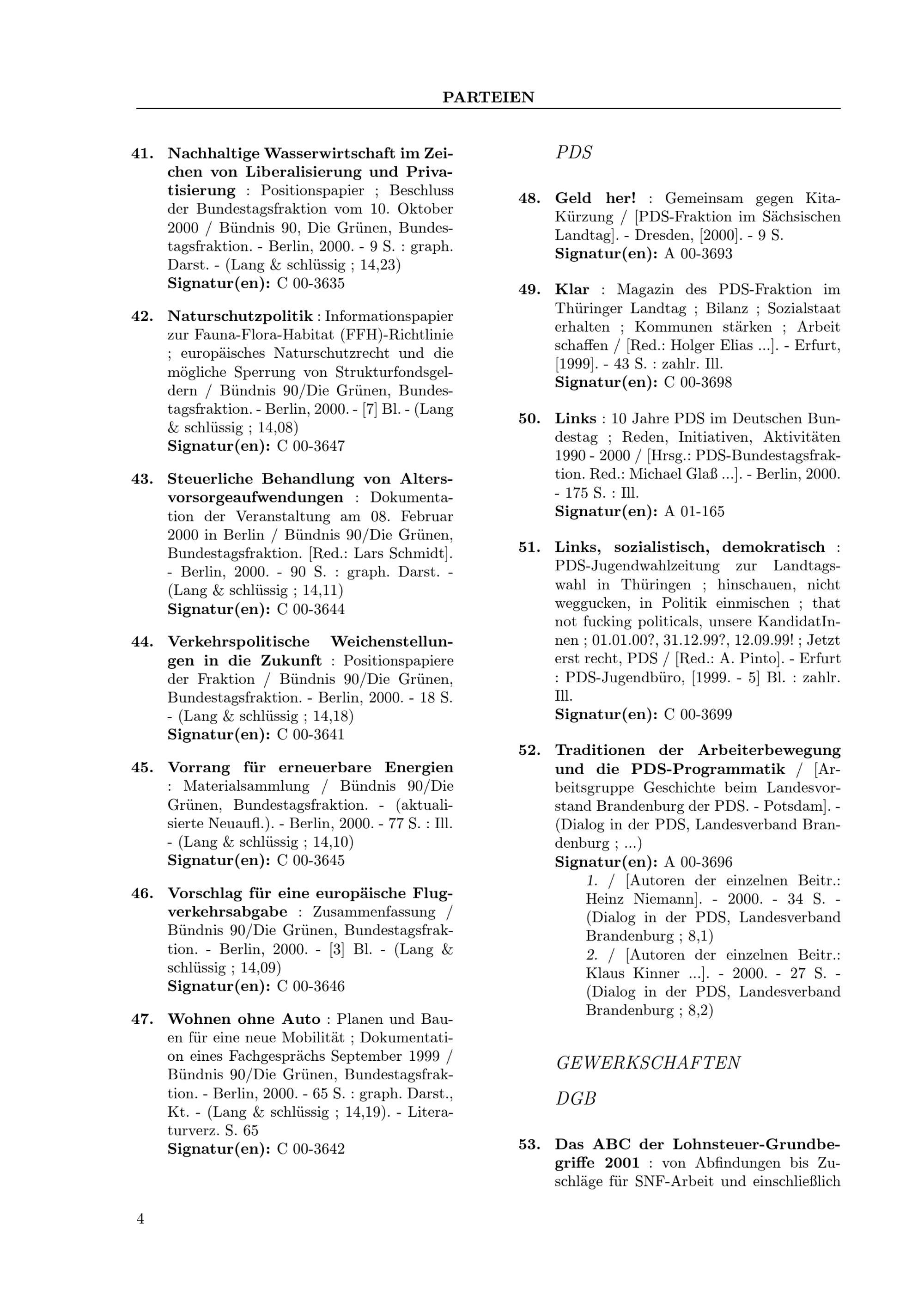 PARTEIEN

41. Nachhaltige Wasserwirtschaft im Zeichen von Liberalisierung und Privatisierung : Positionspapier ; Beschluss der Bundestagsfraktion vom 10. Oktober 2000 / Bündnis 90, Die Grünen, Bundestagsfraktion. - Berlin, 2000. - 9 S. : graph. Darst. - (Lang & schlüssig ; 14,23)
Signatur(en): C 00-3635

42. Naturschutzpolitik : Informationspapier zur Fauna-Flora-Habitat (FFH)-Richtlinie ; europäisches Naturschutzrecht und die mögliche Sperrung von Strukturfondsgeldern / Bündnis 90/Die Grünen, Bundestagsfraktion. - Berlin, 2000. - [7] Bl. - (Lang & schlüssig ; 14,08)
Signatur(en): C 00-3647

43. Steuerliche Behandlung von Altersvorsorgeaufwendungen : Dokumentation der Veranstaltung am 08. Februar 2000 in Berlin / Bündnis 90/Die Grünen, Bundestagsfraktion. [Red.: Lars Schmidt]. - Berlin, 2000. - 90 S. : graph. Darst. - (Lang & schlüssig ; 14,11)
Signatur(en): C 00-3644

44. Verkehrspolitische Weichenstellungen in die Zukunft : Positionspapiere der Fraktion / Bündnis 90/Die Grünen, Bundestagsfraktion. - Berlin, 2000. - 18 S. - (Lang & schlüssig ; 14,18)
Signatur(en): C 00-3641

45. Vorrang für erneuerbare Energien : Materialsammlung / Bündnis 90/Die Grünen, Bundestagsfraktion. - (aktualisierte Neuaufl.). - Berlin, 2000. - 77 S. : Ill. - (Lang & schlüssig ; 14,10)
Signatur(en): C 00-3645

46. Vorschlag für eine europäische Flugverkehrsabgabe : Zusammenfassung / Bündnis 90/Die Grünen, Bundestagsfraktion. - Berlin, 2000. - [3] Bl. - (Lang & schlüssig ; 14,09)
Signatur(en): C 00-3646

47. Wohnen ohne Auto : Planen und Bauen für eine neue Mobilität ; Dokumentation eines Fachgesprächs September 1999 / Bündnis 90/Die Grünen, Bundestagsfraktion. - Berlin, 2000. - 65 S. : graph. Darst., Kt. - (Lang & schlüssig ; 14,19). - Literaturverz. S. 65
Signatur(en): C 00-3642

PDS

48. Geld her! : Gemeinsam gegen Kita-Kürzung / [PDS-Fraktion im Sächsischen Landtag]. - Dresden, [2000]. - 9 S.
Signatur(en): A 00-3693

49. Klar : Magazin des PDS-Fraktion im Thüringer Landtag ; Bilanz ; Sozialstaat erhalten ; Kommunen stärken ; Arbeit schaffen / [Red.: Holger Elias ...]. - Erfurt, [1999]. - 43 S. : zahlr. Ill.
Signatur(en): C 00-3698

50. Links : 10 Jahre PDS im Deutschen Bundestag ; Reden, Initiativen, Aktivitäten 1990 - 2000 / [Hrsg.: PDS-Bundestagsfraktion. Red.: Michael Glaß ...]. - Berlin, 2000. - 175 S. : Ill.
Signatur(en): A 01-165

51. Links, sozialistisch, demokratisch : PDS-Jugendwahlzeitung zur Landtagswahl in Thüringen ; hinschauen, nicht weggucken, in Politik einmischen ; that not fucking politicals, unsere KandidatInnen ; 01.01.00?, 31.12.99?, 12.09.99! ; Jetzt erst recht, PDS / [Red.: A. Pinto]. - Erfurt : PDS-Jugendbüro, [1999. - 5] Bl. : zahlr. Ill.
Signatur(en): C 00-3699

52. Traditionen der Arbeiterbewegung und die PDS-Programmatik / [Arbeitsgruppe Geschichte beim Landesvorstand Brandenburg der PDS. - Potsdam]. - (Dialog in der PDS, Landesverband Brandenburg ; ...)
Signatur(en): A 00-3696
1. / [Autoren der einzelnen Beitr.: Heinz Niemann]. - 2000. - 34 S. - (Dialog in der PDS, Landesverband Brandenburg ; 8,1)
2. / [Autoren der einzelnen Beitr.: Klaus Kinner ...]. - 2000. - 27 S. - (Dialog in der PDS, Landesverband Brandenburg ; 8,2)

GEWERKSCHAFTEN

DGB

53. Das ABC der Lohnsteuer-Grundbegriffe 2001 : von Abfindungen bis Zuschläge für SNF-Arbeit und einschließlich

4